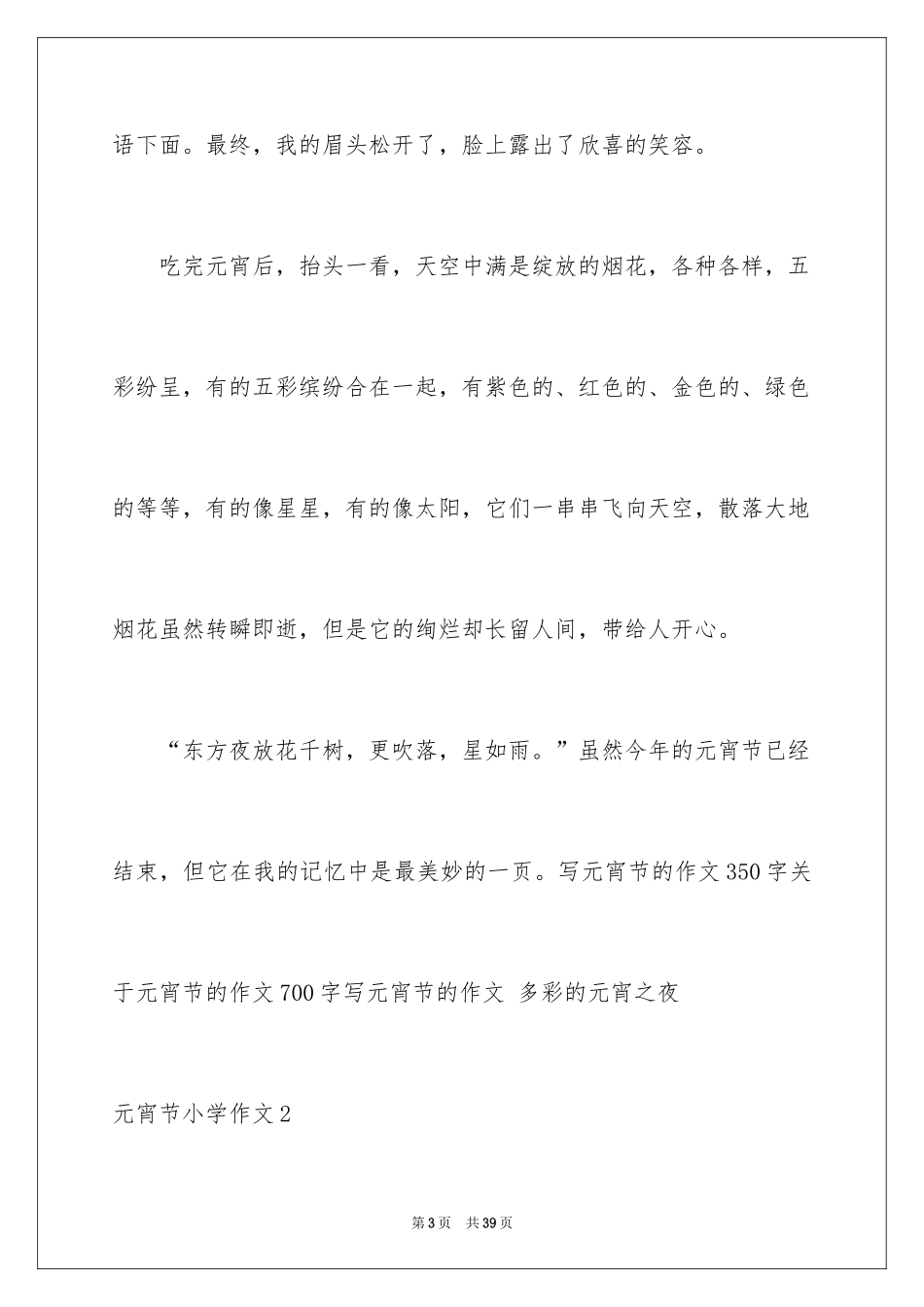 语下面。最终，我的眉头松开了，脸上露出了欣喜的笑容。

吃完元宵后，抬头一看，天空中满是绽放的烟花，各种各样，五彩纷呈，有的五彩缤纷合在一起，有紫色的、红色的、金色的、绿色的等等，有的像星星，有的像太阳，它们一串串飞向天空，散落大地烟花虽然转瞬即逝，但是它的绚烂却长留人间，带给人开心。

“东方夜放花千树，更吹落，星如雨。”虽然今年的元宵节已经结束，但它在我的记忆中是最美妙的一页。写元宵节的作文350字关于元宵节的作文700字写元宵节的作文 多彩的元宵之夜

元宵节小学作文2

第3页 共39页